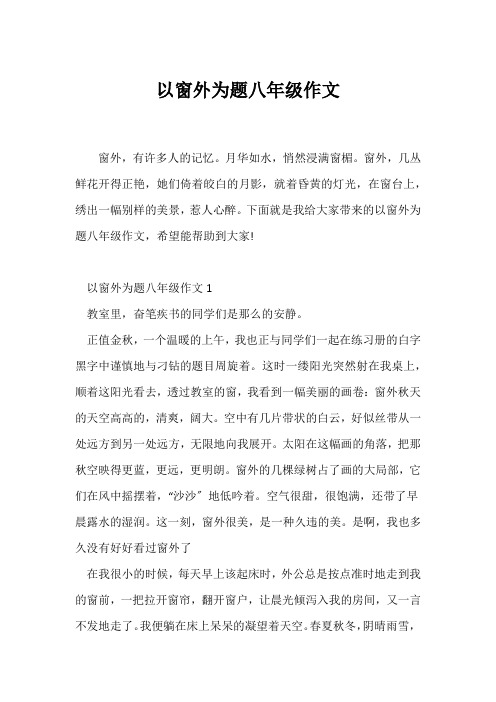 以窗外为题八年级作文

窗外，有许多人的记忆。月华如水，悄然浸满窗楣。窗外，几丛鲜花开得正艳，她们倚着皎白的月影，就着昏黄的灯光，在窗台上，绣出一幅别样的美景，惹人心醉。下面就是我给大家带来的以窗外为题八年级作文，希望能帮助到大家!

以窗外为题八年级作文 1

教室里，奋笔疾书的同学们是那么的安静。

正值金秋，一个温暖的上午，我也正与同学们一起在练习册的白字黑字中谨慎地与刁钻的题目周旋着。这时一缕阳光突然射在我桌上，顺着这阳光看去，透过教室的窗，我看到一幅美丽的画卷：窗外秋天的天空高高的，清爽，阔大。空中有几片带状的白云，好似丝带从一处远方到另一处远方，无限地向我展开。太阳在这幅画的角落，把那秋空映得更蓝，更远，更明朗。窗外的几棵绿树占了画的大局部，它们在风中摇摆着，“沙沙”地低吟着。空气很甜，很饱满，还带了早晨露水的湿润。这一刻，窗外很美，是一种久违的美。是啊，我也多久没有好好看过窗外了

在我很小的时候，每天早上该起床时，外公总是按点准时地走到我的窗前，一把拉开窗帘，翻开窗户，让晨光倾泻入我的房间，又一言不发地走了。我便躺在床上呆呆的凝望着天空。春夏秋冬，阴晴雨雪，